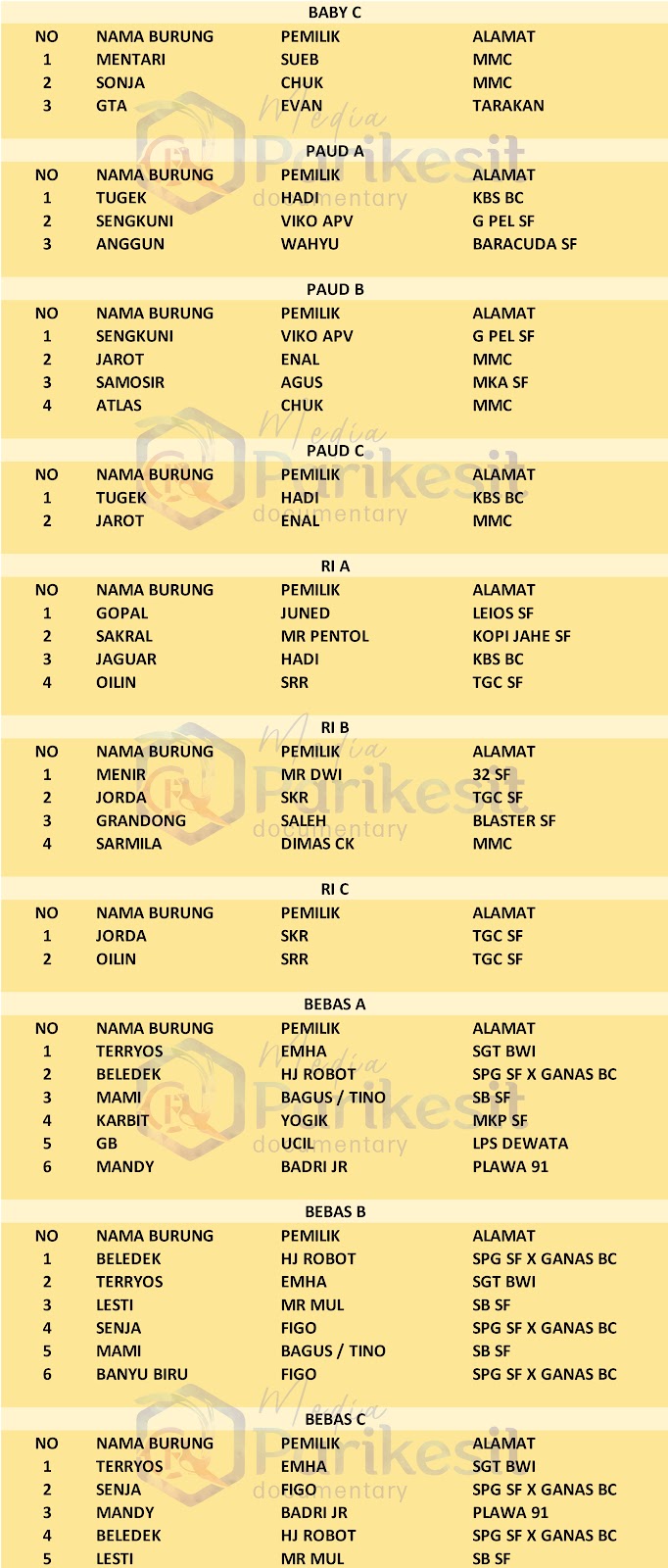 BABY C

| NO | NAMA BURUNG | PEMILIK | ALAMAT |
|---|---|---|---|
| 1 | MENTARI | SUEB | MMC |
| 2 | SONJA | CHUK | MMC |
| 3 | GTA | EVAN | TARAKAN |

PAUD A

| NO | NAMA BURUNG | PEMILIK | ALAMAT |
|---|---|---|---|
| 1 | TUGEK | HADI | KBS BC |
| 2 | SENGKUNI | VIKO APV | G PEL SF |
| 3 | ANGGUN | WAHYU | BARACUDA SF |

PAUD B

| NO | NAMA BURUNG | PEMILIK | ALAMAT |
|---|---|---|---|
| 1 | SENGKUNI | VIKO APV | G PEL SF |
| 2 | JAROT | ENAL | MMC |
| 3 | SAMOSIR | AGUS | MKA SF |
| 4 | ATLAS | CHUK | MMC |

PAUD C

| NO | NAMA BURUNG | PEMILIK | ALAMAT |
|---|---|---|---|
| 1 | TUGEK | HADI | KBS BC |
| 2 | JAROT | ENAL | MMC |

RI A

| NO | NAMA BURUNG | PEMILIK | ALAMAT |
|---|---|---|---|
| 1 | GOPAL | JUNED | LEIOS SF |
| 2 | SAKRAL | MR PENTOL | KOPI JAHE SF |
| 3 | JAGUAR | HADI | KBS BC |
| 4 | OILIN | SRR | TGC SF |

RI B

| NO | NAMA BURUNG | PEMILIK | ALAMAT |
|---|---|---|---|
| 1 | MENIR | MR DWI | 32 SF |
| 2 | JORDA | SKR | TGC SF |
| 3 | GRANDONG | SALEH | BLASTER SF |
| 4 | SARMILA | DIMAS CK | MMC |

RI C

| NO | NAMA BURUNG | PEMILIK | ALAMAT |
|---|---|---|---|
| 1 | JORDA | SKR | TGC SF |
| 2 | OILIN | SRR | TGC SF |

BEBAS A

| NO | NAMA BURUNG | PEMILIK | ALAMAT |
|---|---|---|---|
| 1 | TERRYOS | EMHA | SGT BWI |
| 2 | BELEDEK | HJ ROBOT | SPG SF X GANAS BC |
| 3 | MAMI | BAGUS / TINO | SB SF |
| 4 | KARBIT | YOGIK | MKP SF |
| 5 | GB | UCIL | LPS DEWATA |
| 6 | MANDY | BADRI JR | PLAWA 91 |

BEBAS B

| NO | NAMA BURUNG | PEMILIK | ALAMAT |
|---|---|---|---|
| 1 | BELEDEK | HJ ROBOT | SPG SF X GANAS BC |
| 2 | TERRYOS | EMHA | SGT BWI |
| 3 | LESTI | MR MUL | SB SF |
| 4 | SENJA | FIGO | SPG SF X GANAS BC |
| 5 | MAMI | BAGUS / TINO | SB SF |
| 6 | BANYU BIRU | FIGO | SPG SF X GANAS BC |

BEBAS C

| NO | NAMA BURUNG | PEMILIK | ALAMAT |
|---|---|---|---|
| 1 | TERRYOS | EMHA | SGT BWI |
| 2 | SENJA | FIGO | SPG SF X GANAS BC |
| 3 | MANDY | BADRI JR | PLAWA 91 |
| 4 | BELEDEK | HJ ROBOT | SPG SF X GANAS BC |
| 5 | LESTI | MR MUL | SB SF |

Media Parikesit documentary